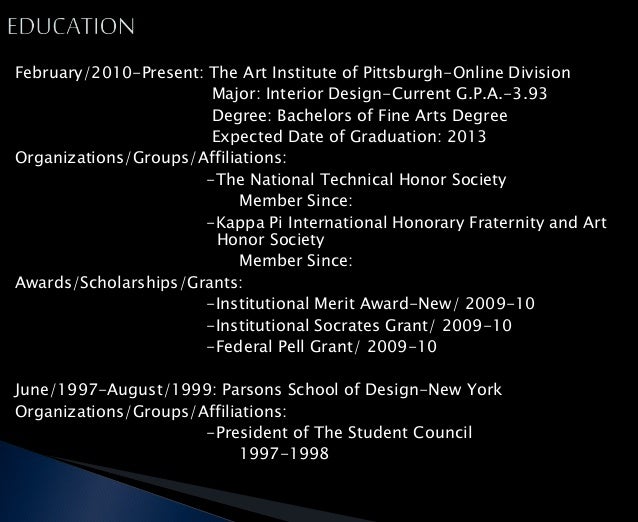 EDUCATION

February/2010-Present: The Art Institute of Pittsburgh-Online Division
Major: Interior Design-Current G.P.A.-3.93
Degree: Bachelors of Fine Arts Degree
Expected Date of Graduation: 2013
Organizations/Groups/Affiliations:
-The National Technical Honor Society
Member Since:
-Kappa Pi International Honorary Fraternity and Art Honor Society
Member Since:
Awards/Scholarships/Grants:
-Institutional Merit Award-New/ 2009-10
-Institutional Socrates Grant/ 2009-10
-Federal Pell Grant/ 2009-10

June/1997-August/1999: Parsons School of Design-New York
Organizations/Groups/Affiliations:
-President of The Student Council
1997-1998